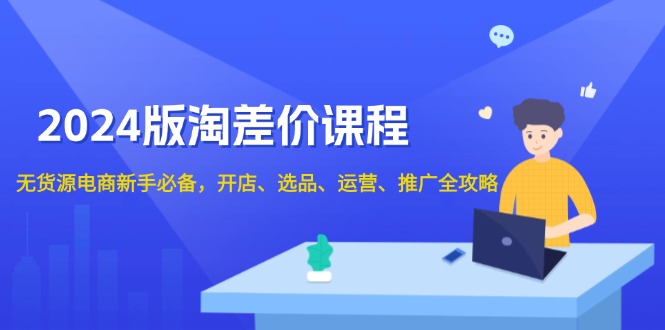 2024版淘差价课程

无货源电商新手必备，开店、选品、运营、推广全攻略